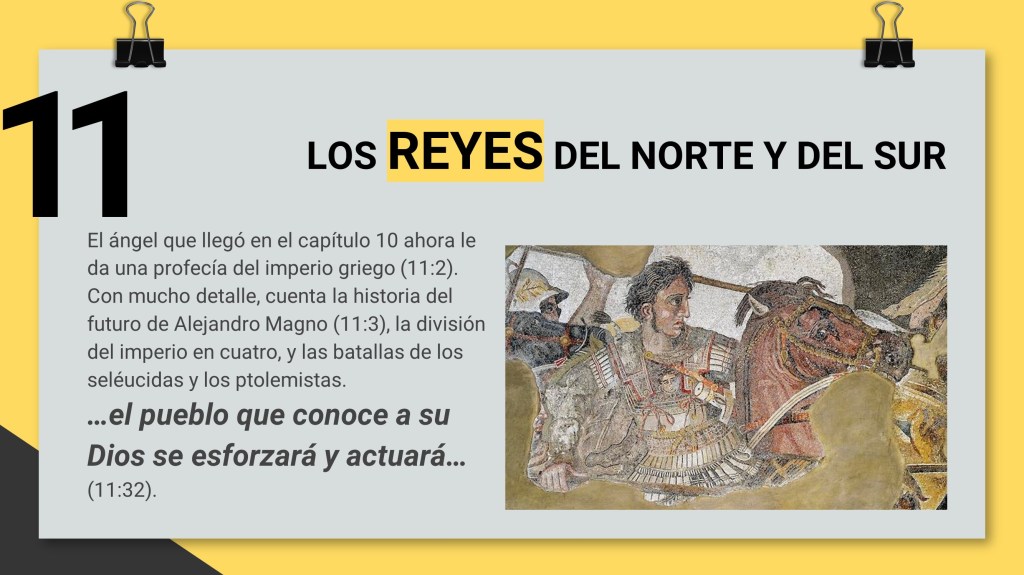 11

LOS REYES DEL NORTE Y DEL SUR

El ángel que llegó en el capítulo 10 ahora le da una profecía del imperio griego (11:2). Con mucho detalle, cuenta la historia del futuro de Alejandro Magno (11:3), la división del imperio en cuatro, y las batallas de los seléucidas y los ptolemistas.

…el pueblo que conoce a su Dios se esforzará y actuará… (11:32).